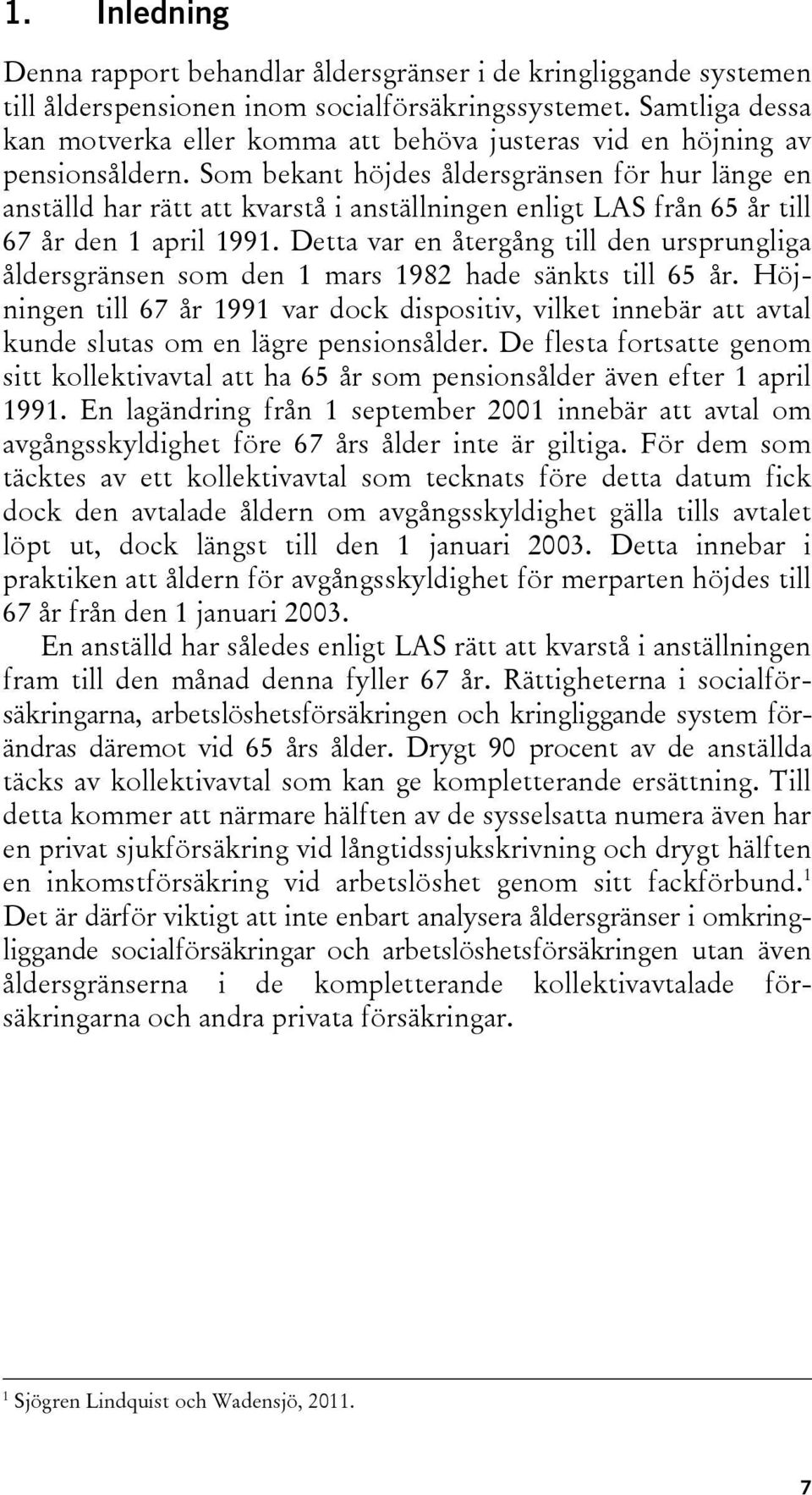 1. Inledning

Denna rapport behandlar åldersgränser i de kringliggande systemen till ålderspensionen inom socialförsäkringssystemet. Samtliga dessa kan motverka eller komma att behöva justeras vid en höjning av pensionsåldern. Som bekant höjdes åldersgränsen för hur länge en anställd har rätt att kvarstå i anställningen enligt LAS från 65 år till 67 år den 1 april 1991. Detta var en återgång till den ursprungliga åldersgränsen som den 1 mars 1982 hade sänkts till 65 år. Höjningen till 67 år 1991 var dock dispositiv, vilket innebär att avtal kunde slutas om en lägre pensionsålder. De flesta fortsatte genom sitt kollektivavtal att ha 65 år som pensionsålder även efter 1 april 1991. En lagändring från 1 september 2001 innebär att avtal om avgångsskyldighet före 67 års ålder inte är giltiga. För dem som täcktes av ett kollektivavtal som tecknats före detta datum fick dock den avtalade åldern om avgångsskyldighet gälla tills avtalet löpt ut, dock längst till den 1 januari 2003. Detta innebar i praktiken att åldern för avgångsskyldighet för merparten höjdes till 67 år från den 1 januari 2003.

En anställd har således enligt LAS rätt att kvarstå i anställningen fram till den månad denna fyller 67 år. Rättigheterna i socialförsäkringarna, arbetslöshetsförsäkringen och kringliggande system förändras däremot vid 65 års ålder. Drygt 90 procent av de anställda täcks av kollektivavtal som kan ge kompletterande ersättning. Till detta kommer att närmare hälften av de sysselsatta numera även har en privat sjukförsäkring vid långtidssjukskrivning och drygt hälften en inkomstförsäkring vid arbetslöshet genom sitt fackförbund.$^1$ Det är därför viktigt att inte enbart analysera åldersgränser i omkringliggande socialförsäkringar och arbetslöshetsförsäkringen utan även åldersgränserna i de kompletterande kollektivavtalade försäkringarna och andra privata försäkringar.

$^1$ Sjögren Lindquist och Wadensjö, 2011.

7